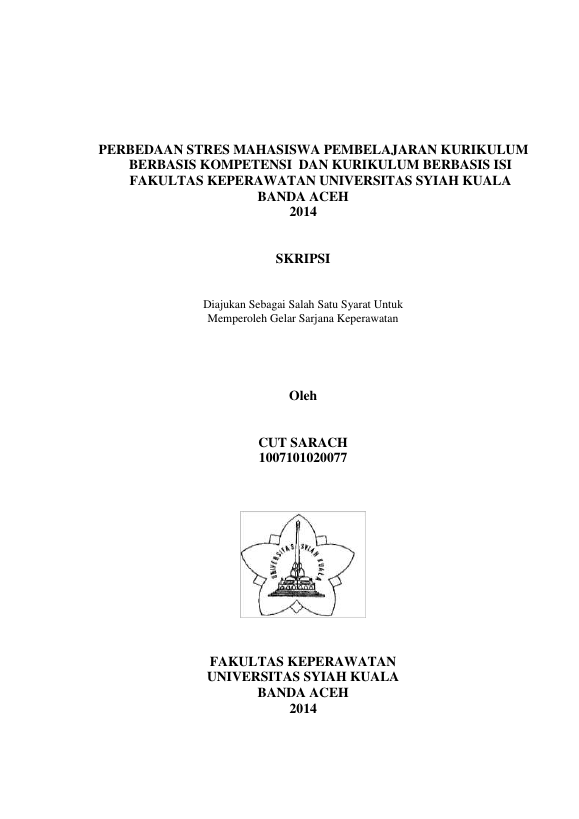 PERBEDAAN STRES MAHASISWA PEMBELAJARAN KURIKULUM BERBASIS KOMPETENSI DAN KURIKULUM BERBASIS ISI FAKULTAS KEPERAWATAN UNIVERSITAS SYIAH KUALA BANDA ACEH 2014

SKRIPSI

Diajukan Sebagai Salah Satu Syarat Untuk Memperoleh Gelar Sarjana Keperawatan

Oleh

CUT SARACH
1007101020077

UNIVERSITAS SYIAH KUALA

FAKULTAS KEPERAWATAN
UNIVERSITAS SYIAH KUALA
BANDA ACEH
2014